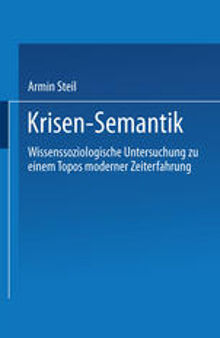 Armin Steil

Krisen-Semantik

Wissenssoziologische Untersuchung zu einem Topos moderner Zeiterfahrung